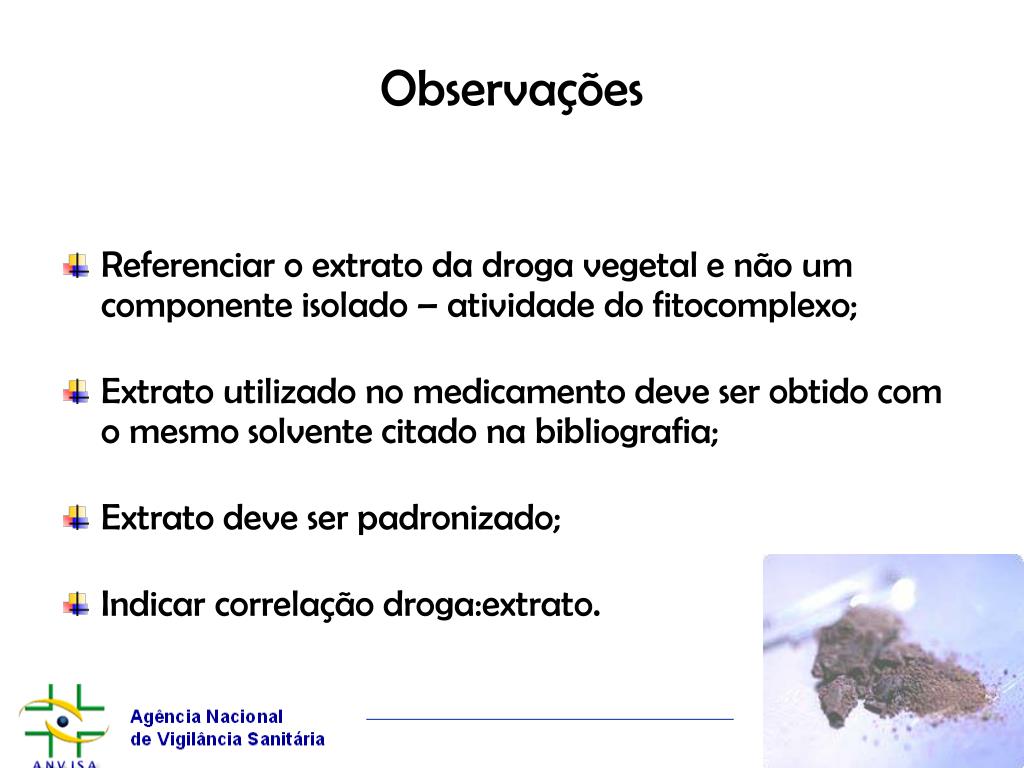 Observações

Referenciar o extrato da droga vegetal e não um componente isolado – atividade do fitocomplexo;

Extrato utilizado no medicamento deve ser obtido com o mesmo solvente citado na bibliografia;

Extrato deve ser padronizado;

Indicar correlação droga:extrato.

ANVISA

Agência Nacional
de Vigilância Sanitária